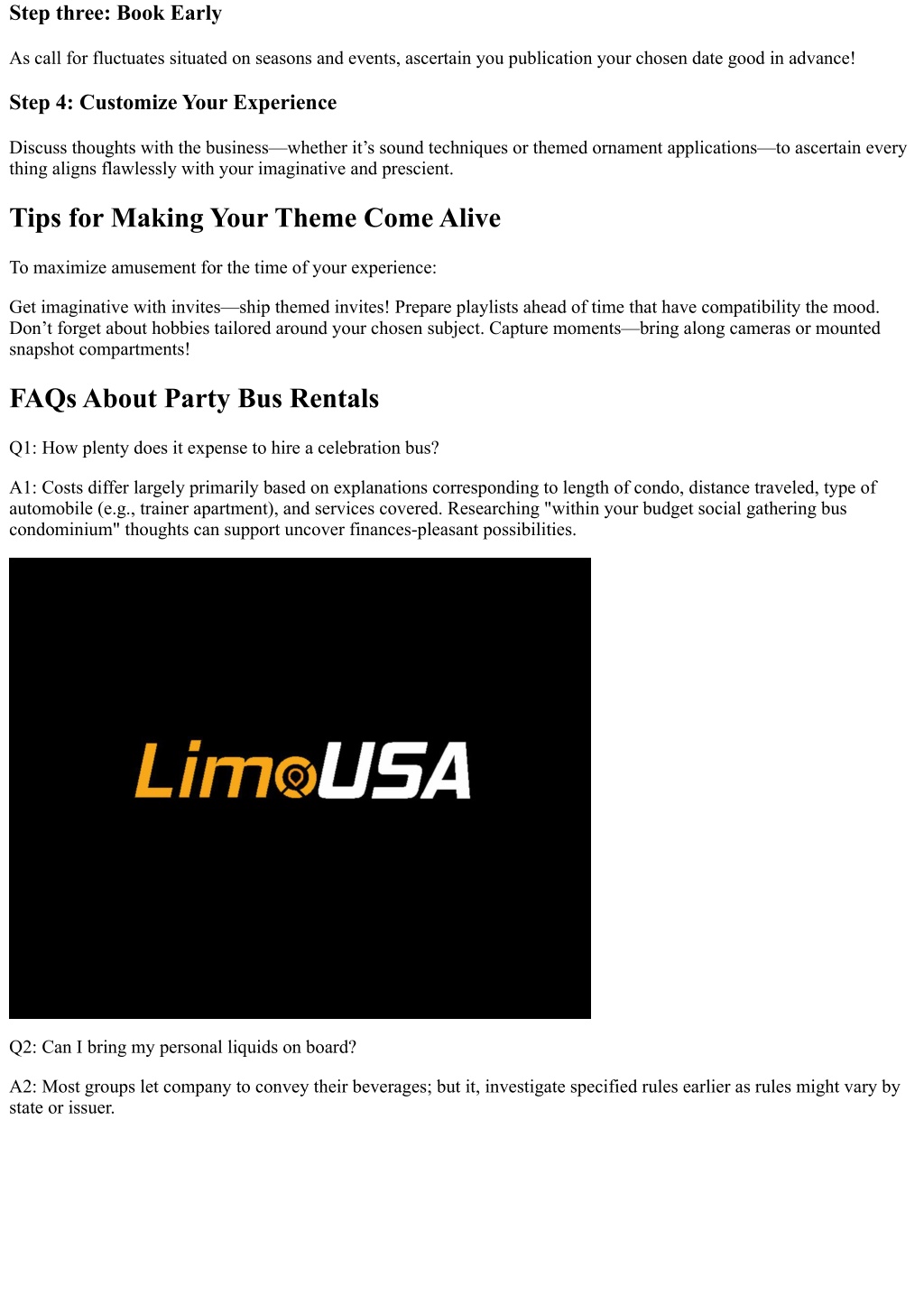 Step three: Book Early

As call for fluctuates situated on seasons and events, ascertain you publication your chosen date good in advance!

Step 4: Customize Your Experience

Discuss thoughts with the business—whether it's sound techniques or themed ornament applications—to ascertain every thing aligns flawlessly with your imaginative and prescient.

Tips for Making Your Theme Come Alive

To maximize amusement for the time of your experience:

Get imaginative with invites—ship themed invites! Prepare playlists ahead of time that have compatibility the mood. Don't forget about hobbies tailored around your chosen subject. Capture moments—bring along cameras or mounted snapshot compartments!

FAQs About Party Bus Rentals

Q1: How plenty does it expense to hire a celebration bus?

A1: Costs differ largely primarily based on explanations corresponding to length of condo, distance traveled, type of automobile (e.g., trainer apartment), and services covered. Researching "within your budget social gathering bus condominium" thoughts can support uncover finances-pleasant possibilities.

LimoUSA

Q2: Can I bring my personal liquids on board?

A2: Most groups let company to convey their beverages; but it, investigate specified rules earlier as rules might vary by state or issuer.